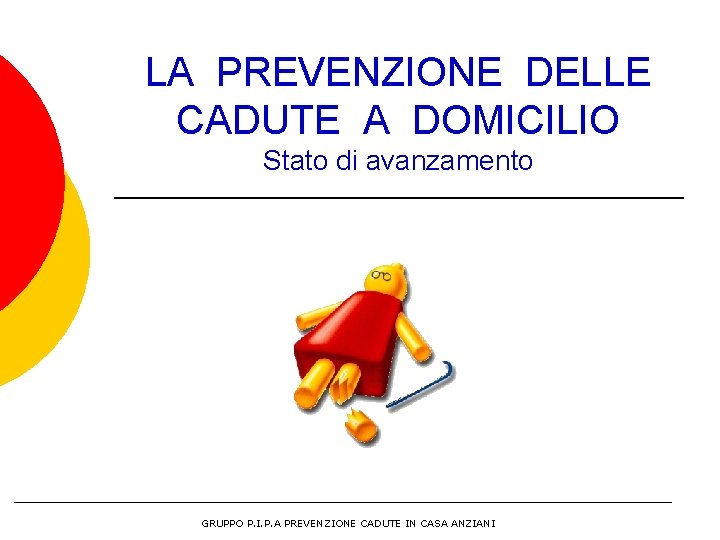 LA PREVENZIONE DELLE CADUTE A DOMICILIO

Stato di avanzamento

GRUPPO P.I.P.A PREVENZIONE CADUTE IN CASA ANZIANI